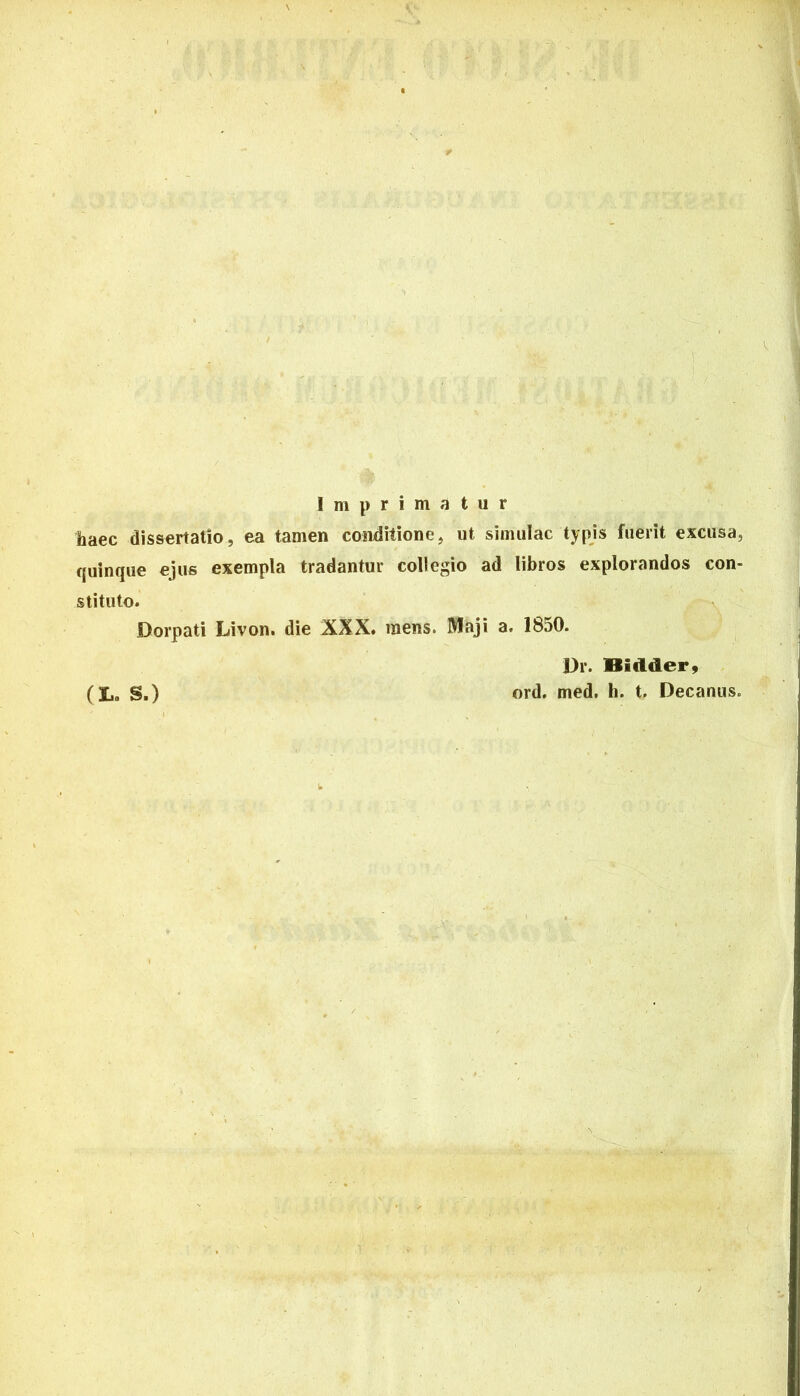 Imprimatur

haec dissertatio, ea tamen conditione, ut simulac typis fuerit excusa, quinque ejus exempla tradantur collegio ad libros explorandos constituto.

Dorpati Livon. die XXX. mens. Maji a. 1850.

Dr. Bidder,
(L. S.) ord. med. h. t. Decanus.